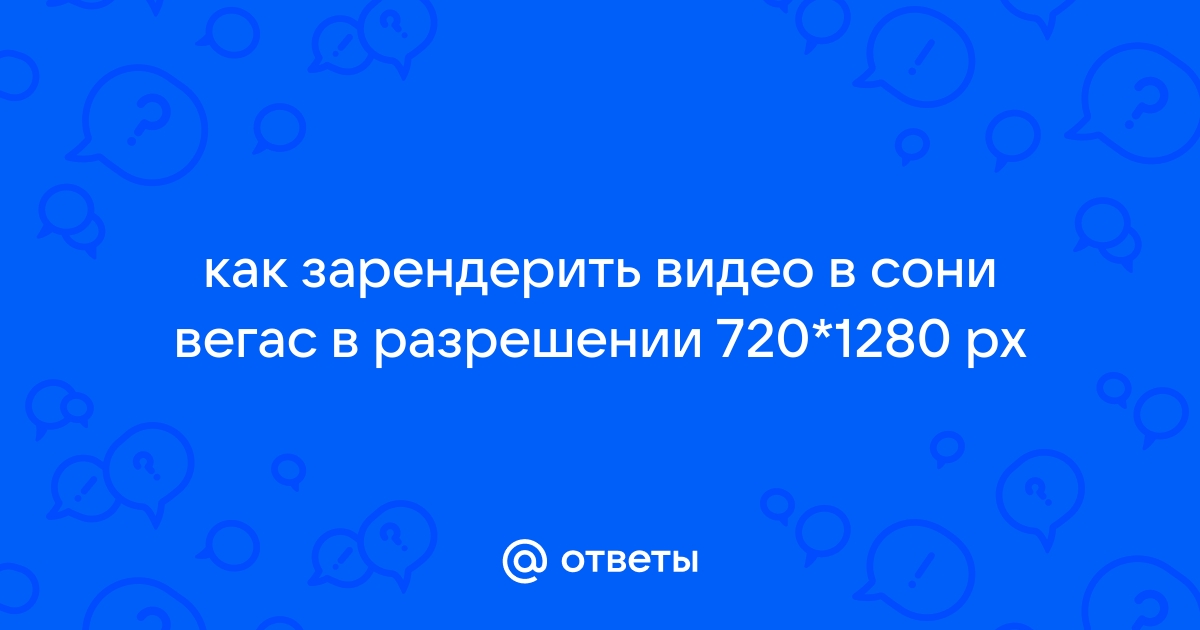 как зарендерить видео в сони вегас в разрешении 720*1280 px

@ ответы